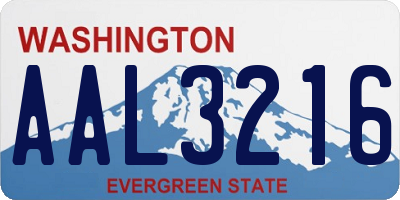 WASHINGTON
AAL3216
EVERGREEN STATE